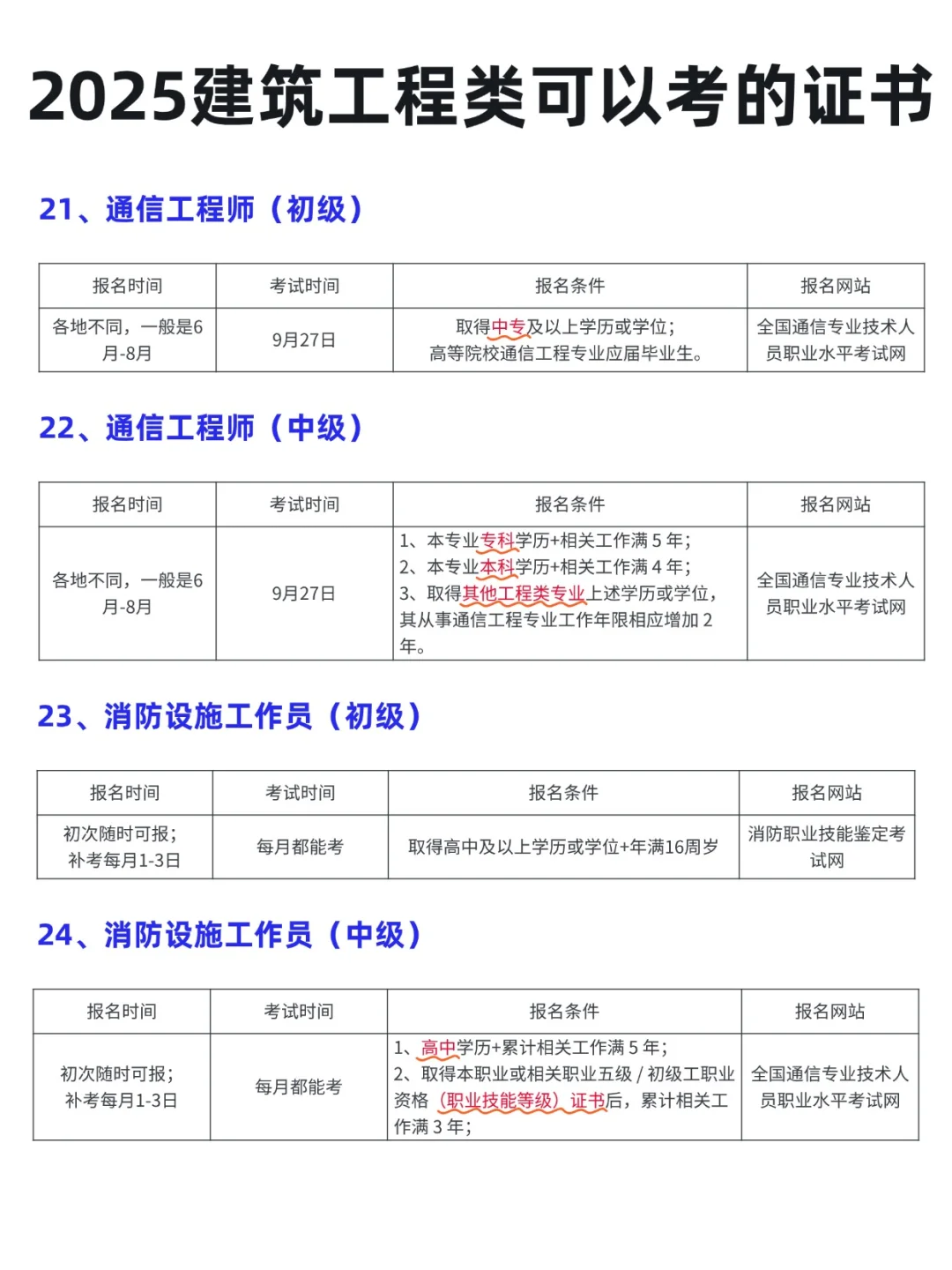 2025建筑工程类可以考的证书

21、通信工程师（初级）

| 报名时间 | 考试时间 | 报名条件 | 报名网站 |
|---|---|---|---|
| 各地不同，一般是6月-8月 | 9月27日 | 取得中专及以上学历或学位；高等院校通信工程专业应届毕业生。 | 全国通信专业技术人员职业水平考试网 |

22、通信工程师（中级）

| 报名时间 | 考试时间 | 报名条件 | 报名网站 |
|---|---|---|---|
| 各地不同，一般是6月-8月 | 9月27日 | 1、本专业专科学历+相关工作满 5 年；2、本专业本科学历+相关工作满 4 年；3、取得其他工程类专业上述学历或学位，其从事通信工程专业工作年限相应增加 2 年。 | 全国通信专业技术人员职业水平考试网 |

23、消防设施工作员（初级）

| 报名时间 | 考试时间 | 报名条件 | 报名网站 |
|---|---|---|---|
| 初次随时可报；补考每月1-3日 | 每月都能考 | 取得高中及以上学历或学位+年满16周岁 | 消防职业技能鉴定考试网 |

24、消防设施工作员（中级）

| 报名时间 | 考试时间 | 报名条件 | 报名网站 |
|---|---|---|---|
| 初次随时可报；补考每月1-3日 | 每月都能考 | 1、高中学历+累计相关工作满 5 年；2、取得本职业或相关职业五级 / 初级工职业资格（职业技能等级）证书后，累计相关工作满 3 年； | 全国通信专业技术人员职业水平考试网 |